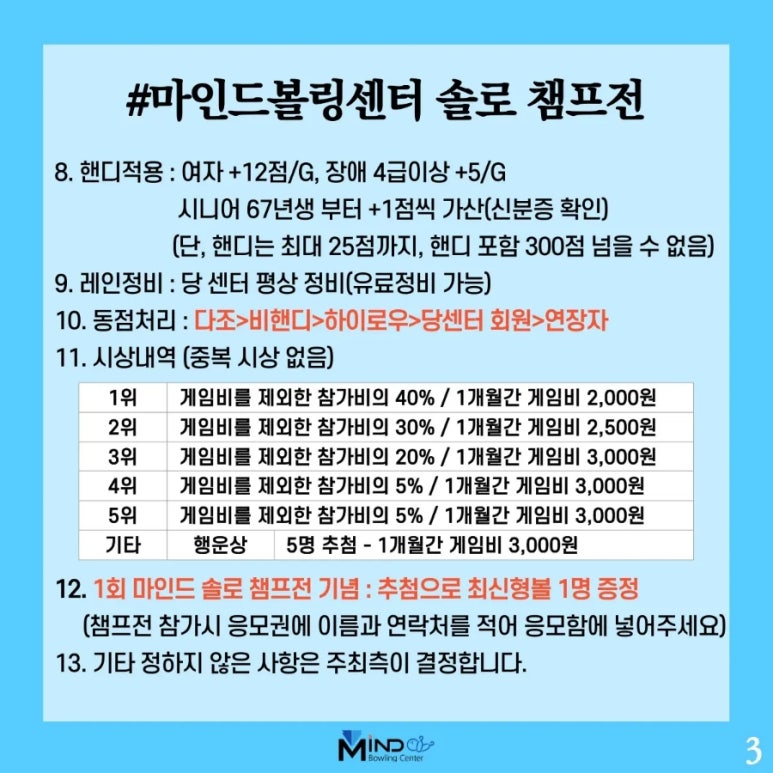 #마인드볼링센터 솔로 챔프전

8. 핸디적용 : 여자 +12점/G, 장애 4급이상 +5/G
시니어 67년생 부터 +1점씩 가산(신분증 확인)
(단, 핸디는 최대 25점까지, 핸디 포함 300점 넘을 수 없음)
9. 레인정비 : 당 센터 평상 정비(유료정비 가능)
10. 동점처리 : 다조>비핸디>하이로우>당센터 회원>연장자
11. 시상내역 (중복 시상 없음)

| 1위 | 게임비를 제외한 참가비의 40% / 1개월간 게임비 2,000원 |
|---|---|
| 2위 | 게임비를 제외한 참가비의 30% / 1개월간 게임비 2,500원 |
| 3위 | 게임비를 제외한 참가비의 20% / 1개월간 게임비 3,000원 |
| 4위 | 게임비를 제외한 참가비의 5% / 1개월간 게임비 3,000원 |
| 5위 | 게임비를 제외한 참가비의 5% / 1개월간 게임비 3,000원 |
| 기타 | 행운상 5명 추첨 - 1개월간 게임비 3,000원 |

12. 1회 마인드 솔로 챔프전 기념 : 추첨으로 최신형볼 1명 증정
(챔프전 참가시 응모권에 이름과 연락처를 적어 응모함에 넣어주세요)
13. 기타 정하지 않은 사항은 주최측이 결정합니다.

MIND Bowling Center
3